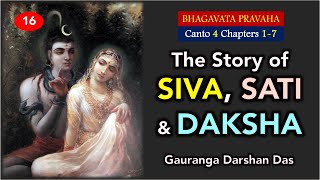 16

BHAGAVATA PRAVAHA

Canto 4 Chapters 1-7

The Story of SIVA, SATI & DAKSHA

Gauranga Darshan Das